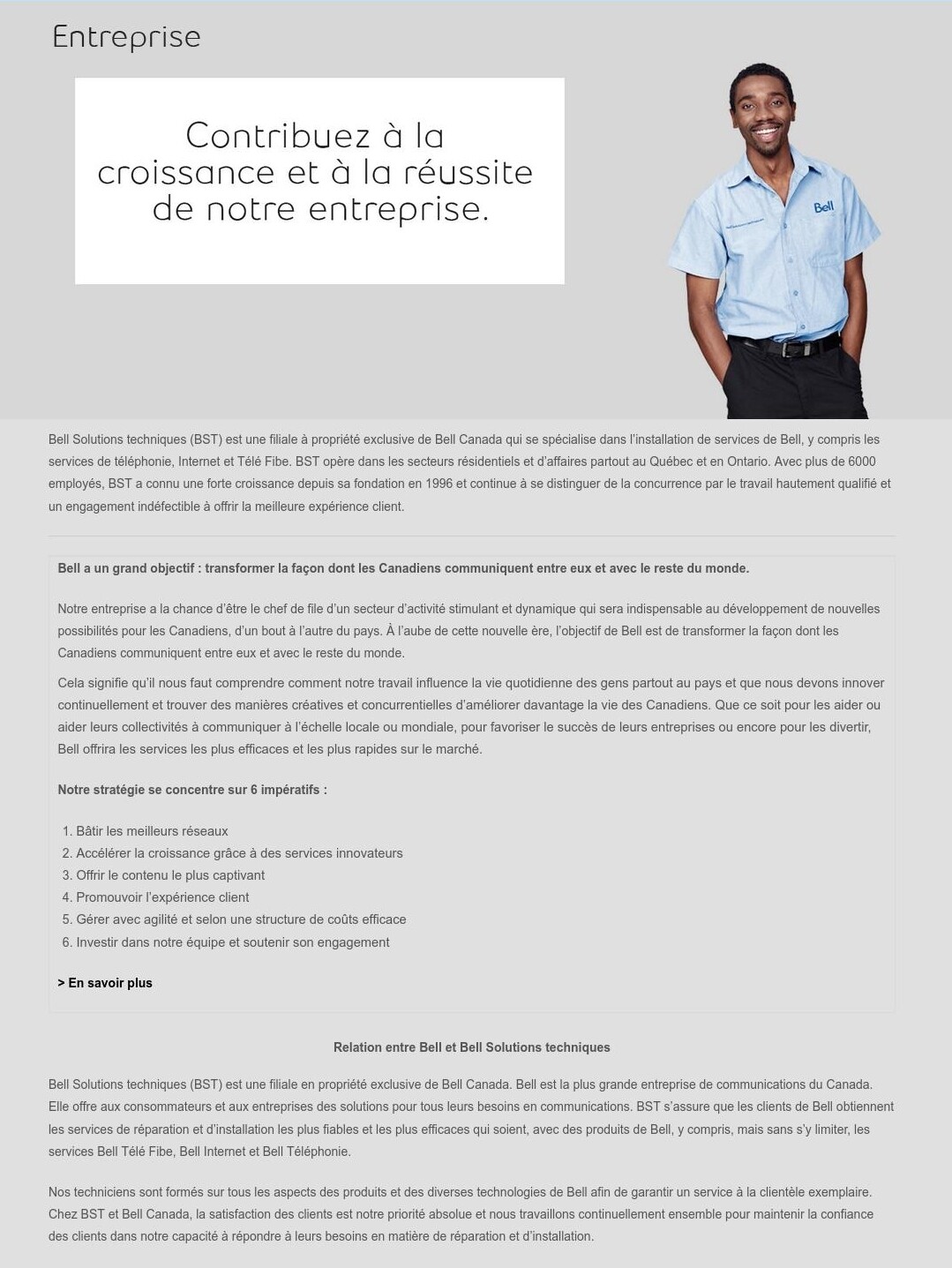 Entreprise

Contribuez à la croissance et à la réussite de notre entreprise.

Bell

Bell Solutions techniques (BST) est une filiale à propriété exclusive de Bell Canada qui se spécialise dans l'installation de services de Bell, y compris les services de téléphonie, Internet et Télé Fibe. BST opère dans les secteurs résidentiels et d'affaires partout au Québec et en Ontario. Avec plus de 6000 employés, BST a connu une forte croissance depuis sa fondation en 1996 et continue à se distinguer de la concurrence par le travail hautement qualifié et un engagement indéfectible à offrir la meilleure expérience client.

Bell a un grand objectif : transformer la façon dont les Canadiens communiquent entre eux et avec le reste du monde.

Notre entreprise a la chance d'être le chef de file d'un secteur d'activité stimulant et dynamique qui sera indispensable au développement de nouvelles possibilités pour les Canadiens, d'un bout à l'autre du pays. À l'aube de cette nouvelle ère, l'objectif de Bell est de transformer la façon dont les Canadiens communiquent entre eux et avec le reste du monde.

Cela signifie qu'il nous faut comprendre comment notre travail influence la vie quotidienne des gens partout au pays et que nous devons innover continuellement et trouver des manières créatives et concurrentielles d'améliorer davantage la vie des Canadiens. Que ce soit pour les aider ou aider leurs collectivités à communiquer à l'échelle locale ou mondiale, pour favoriser le succès de leurs entreprises ou encore pour les divertir, Bell offrira les services les plus efficaces et les plus rapides sur le marché.

Notre stratégie se concentre sur 6 impératifs :

1. Bâtir les meilleurs réseaux
2. Accélérer la croissance grâce à des services innovateurs
3. Offrir le contenu le plus captivant
4. Promouvoir l'expérience client
5. Gérer avec agilité et selon une structure de coûts efficace
6. Investir dans notre équipe et soutenir son engagement

> En savoir plus

Relation entre Bell et Bell Solutions techniques

Bell Solutions techniques (BST) est une filiale en propriété exclusive de Bell Canada. Bell est la plus grande entreprise de communications du Canada. Elle offre aux consommateurs et aux entreprises des solutions pour tous leurs besoins en communications. BST s'assure que les clients de Bell obtiennent les services de réparation et d'installation les plus fiables et les plus efficaces qui soient, avec des produits de Bell, y compris, mais sans s'y limiter, les services Bell Télé Fibe, Bell Internet et Bell Téléphonie.

Nos techniciens sont formés sur tous les aspects des produits et des diverses technologies de Bell afin de garantir un service à la clientèle exemplaire. Chez BST et Bell Canada, la satisfaction des clients est notre priorité absolue et nous travaillons continuellement ensemble pour maintenir la confiance des clients dans notre capacité à répondre à leurs besoins en matière de réparation et d'installation.